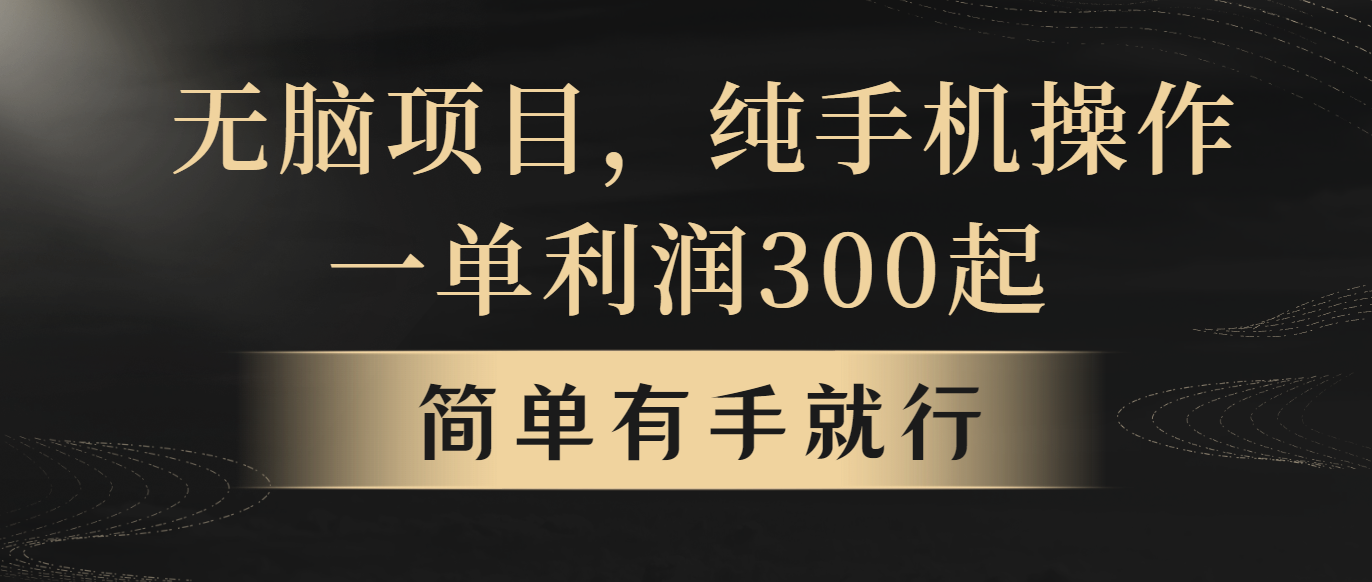 无脑项目，纯手机操作
一单利润300起

简单有手就行